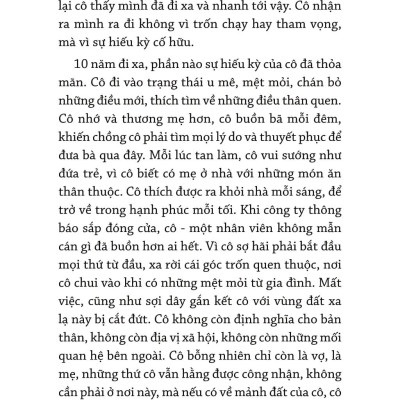 lại cô thấy mình đã đi xa và nhanh tới vậy. Cô nhận ra mình ra đi không vì trốn chạy hay tham vọng, mà vì sự hiếu kỳ cố hữu.

10 năm đi xa, phần nào sự hiếu kỳ của cô đã thỏa mãn. Cô đi vào trạng thái u mê, mệt mỏi, chán bỏ những điều mới, thích tìm về những điều thân quen. Cô nhớ và thương mẹ hơn, cô buồn bã mỗi đêm, khiến chồng cô phải tìm mọi lý do và thuyết phục để đưa bà qua đây. Mỗi lúc tan làm, cô vui sướng như đứa trẻ, vì cô biết có mẹ ở nhà với những món ăn thân thuộc. Cô thích được ra khỏi nhà mỗi sáng, để trở về trong hạnh phúc mỗi tối. Khi công ty thông báo sắp đóng cửa, cô - một nhân viên không mẫn cán gì đã buồn hơn ai hết. Vì cô sợ hãi phải bắt đầu mọi thứ từ đầu, xa rời cái góc trốn quen thuộc, nơi cô chui vào khi có những mệt mỏi từ gia đình. Mất việc, cũng như sợi dây gắn kết cô với vùng đất xa lạ này bị cắt đứt. Cô không còn định nghĩa cho bản thân, không còn địa vị xã hội, không còn những mối quan hệ bên ngoài. Cô bỗng nhiên chỉ còn là vợ, là mẹ, những thứ cô vẫn hằng được công nhận, không cần phải ở nơi này, mà nếu có về mảnh đất của cô, cô